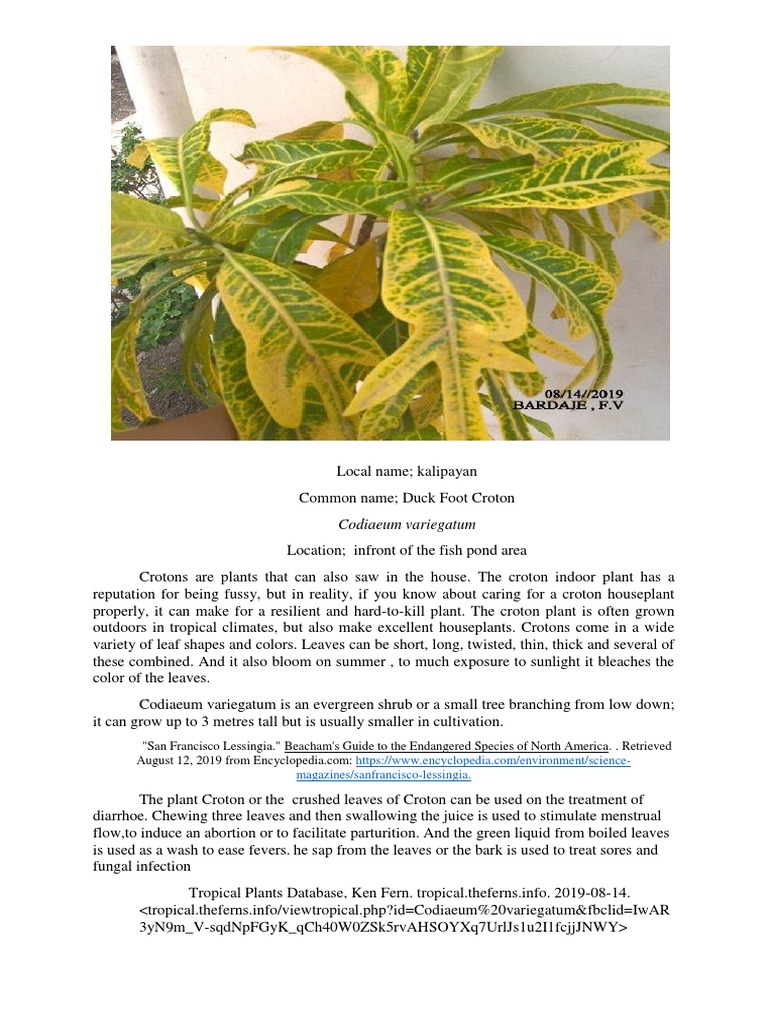 08/14//2019
BARDAJE , F.V

Local name; kalipayan

Common name; Duck Foot Croton

Codiaeum variegatum

Location; infront of the fish pond area

Crotons are plants that can also saw in the house. The croton indoor plant has a reputation for being fussy, but in reality, if you know about caring for a croton houseplant properly, it can make for a resilient and hard-to-kill plant. The croton plant is often grown outdoors in tropical climates, but also make excellent houseplants. Crotons come in a wide variety of leaf shapes and colors. Leaves can be short, long, twisted, thin, thick and several of these combined. And it also bloom on summer , to much exposure to sunlight it bleaches the color of the leaves.

Codiaeum variegatum is an evergreen shrub or a small tree branching from low down; it can grow up to 3 metres tall but is usually smaller in cultivation.

"San Francisco Lessingia." Beacham's Guide to the Endangered Species of North America. . Retrieved August 12, 2019 from Encyclopedia.com: https://www.encyclopedia.com/environment/science-magazines/sanfrancisco-lessingia.

The plant Croton or the crushed leaves of Croton can be used on the treatment of diarrhoe. Chewing three leaves and then swallowing the juice is used to stimulate menstrual flow,to induce an abortion or to facilitate parturition. And the green liquid from boiled leaves is used as a wash to ease fevers. he sap from the leaves or the bark is used to treat sores and fungal infection

Tropical Plants Database, Ken Fern. tropical.theferns.info. 2019-08-14. <tropical.theferns.info/viewtropical.php?id=Codiaeum%20variegatum&fbclid=IwAR3yN9m_V-sqdNpFGyK_qCh40W0ZSk5rvAHSOYXq7UrlJs1u2I1fcjjJNWY>